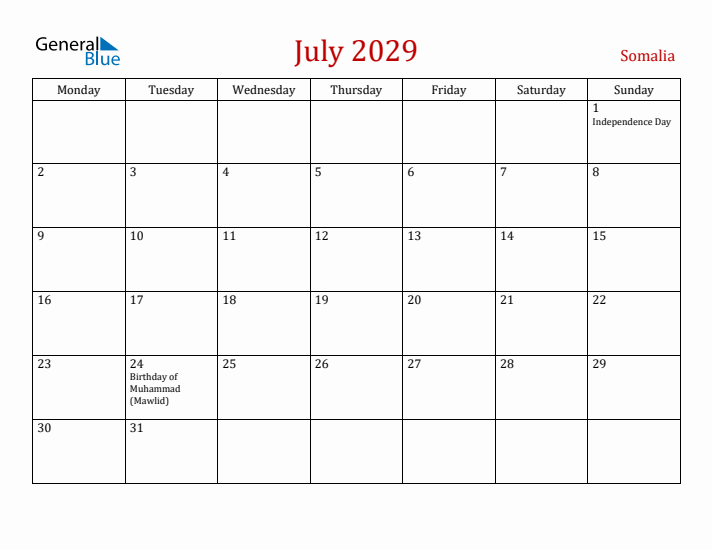 General Blue

July 2029

Somalia

| Monday | Tuesday | Wednesday | Thursday | Friday | Saturday | Sunday |
|---|---|---|---|---|---|---|
| | | | | | | 1 Independence Day |
| 2 | 3 | 4 | 5 | 6 | 7 | 8 |
| 9 | 10 | 11 | 12 | 13 | 14 | 15 |
| 16 | 17 | 18 | 19 | 20 | 21 | 22 |
| 23 | 24 Birthday of Muhammad (Mawlid) | 25 | 26 | 27 | 28 | 29 |
| 30 | 31 | | | | | |